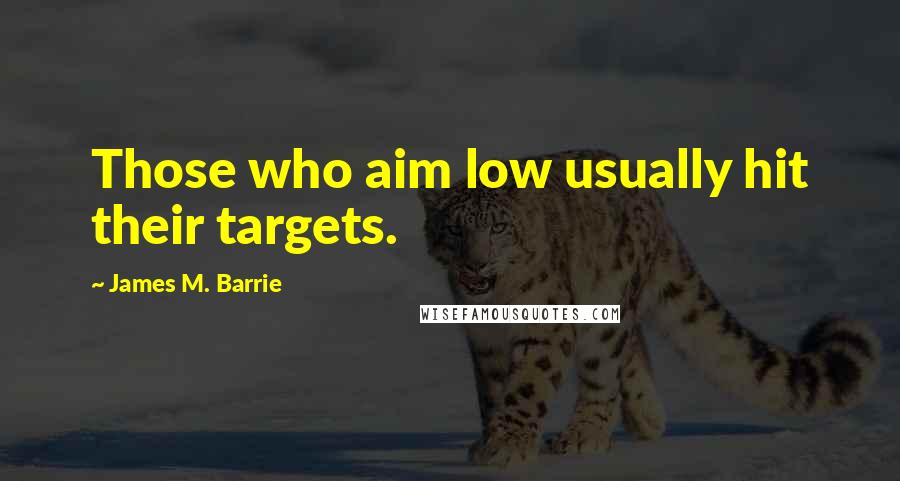 Those who aim low usually hit their targets.

~ James M. Barrie

WISEFAMOUSQUOTES.COM